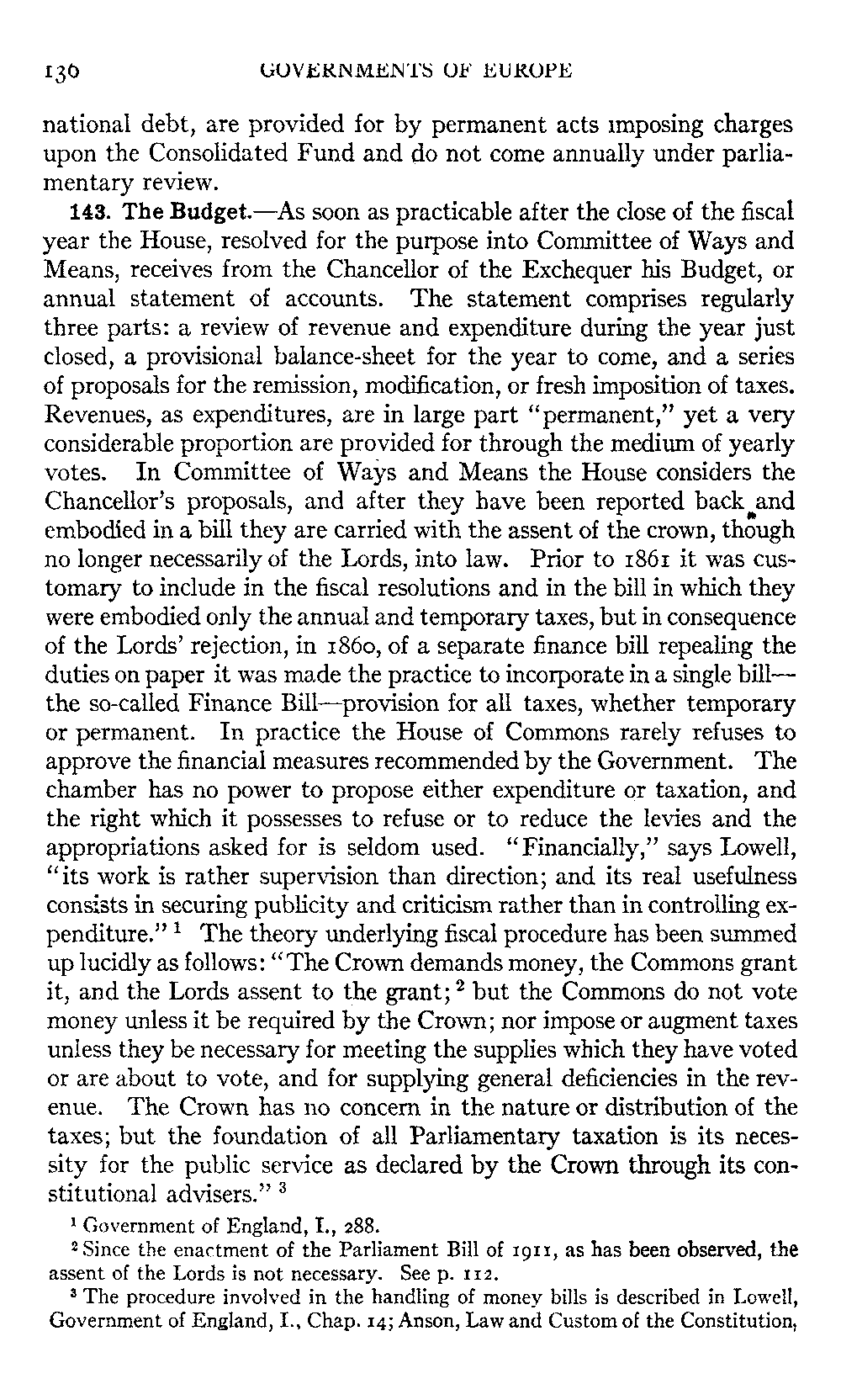 130 GOVERNMENTS OF EUROPE

national debt, are provided for by permanent acts imposing charges upon the Consolidated Fund and do not come annually under parliamentary review.

**143. The Budget.**—As soon as practicable after the close of the fiscal year the House, resolved for the purpose into Committee of Ways and Means, receives from the Chancellor of the Exchequer his Budget, or annual statement of accounts. The statement comprises regularly three parts: a review of revenue and expenditure during the year just closed, a provisional balance-sheet for the year to come, and a series of proposals for the remission, modification, or fresh imposition of taxes. Revenues, as expenditures, are in large part "permanent," yet a very considerable proportion are provided for through the medium of yearly votes. In Committee of Ways and Means the House considers the Chancellor's proposals, and after they have been reported back and embodied in a bill they are carried with the assent of the crown, though no longer necessarily of the Lords, into law. Prior to 1861 it was customary to include in the fiscal resolutions and in the bill in which they were embodied only the annual and temporary taxes, but in consequence of the Lords' rejection, in 1860, of a separate finance bill repealing the duties on paper it was made the practice to incorporate in a single bill—the so-called Finance Bill—provision for all taxes, whether temporary or permanent. In practice the House of Commons rarely refuses to approve the financial measures recommended by the Government. The chamber has no power to propose either expenditure or taxation, and the right which it possesses to refuse or to reduce the levies and the appropriations asked for is seldom used. "Financially," says Lowell, "its work is rather supervision than direction; and its real usefulness consists in securing publicity and criticism rather than in controlling expenditure." $^1$ The theory underlying fiscal procedure has been summed up lucidly as follows: "The Crown demands money, the Commons grant it, and the Lords assent to the grant; $^2$ but the Commons do not vote money unless it be required by the Crown; nor impose or augment taxes unless they be necessary for meeting the supplies which they have voted or are about to vote, and for supplying general deficiencies in the revenue. The Crown has no concern in the nature or distribution of the taxes; but the foundation of all Parliamentary taxation is its necessity for the public service as declared by the Crown through its constitutional advisers." $^3$

$^1$ Government of England, I., 288.

$^2$ Since the enactment of the Parliament Bill of 1911, as has been observed, the assent of the Lords is not necessary. See p. 112.

$^3$ The procedure involved in the handling of money bills is described in Lowell, Government of England, I., Chap. 14; Anson, Law and Custom of the Constitution,